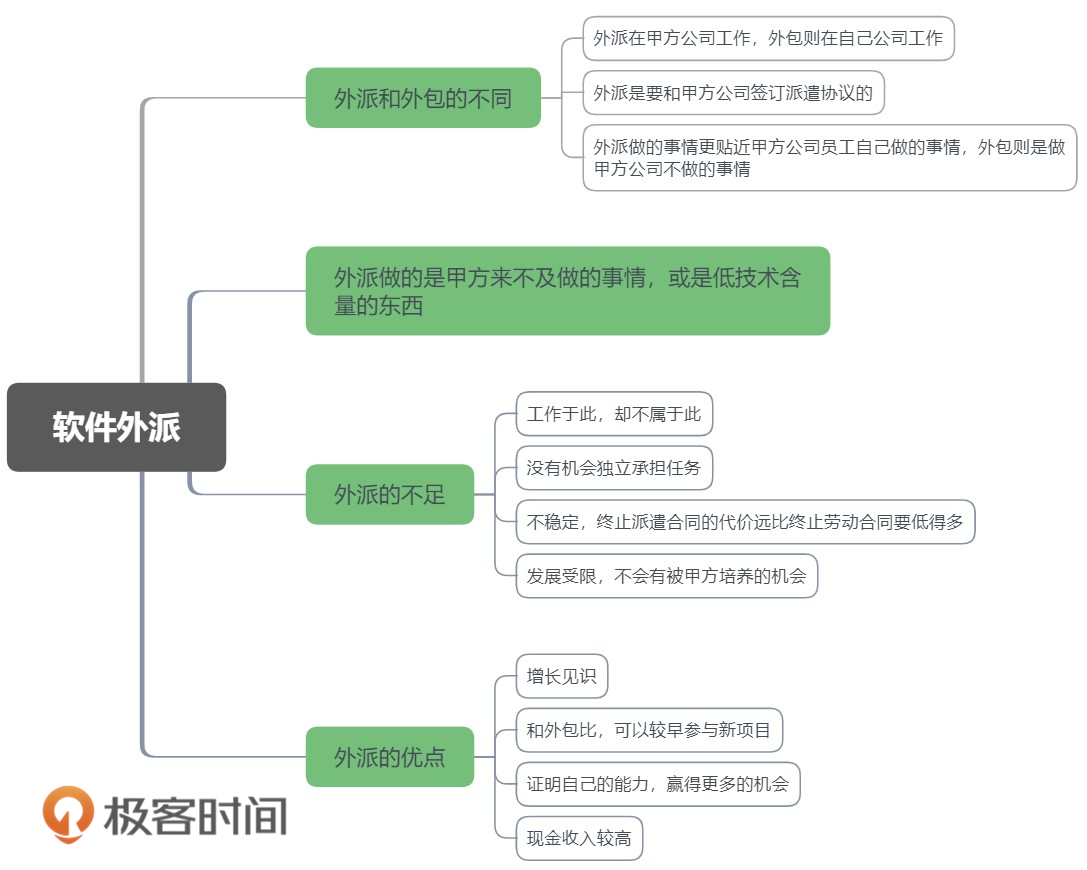 软件外派

外派和外包的不同

外派在甲方公司工作，外包则在自己公司工作

外派是要和甲方公司签订派遣协议的

外派做的事情更贴近甲方公司员工自己做的事情，外包则是做甲方公司不做的事情

外派做的是甲方来不及做的事情，或是低技术含量的东西

外派的不足

工作于此，却不属于此

没有机会独立承担任务

不稳定，终止派遣合同的代价远比终止劳动合同要低得多

发展受限，不会有被甲方培养的机会

外派的优点

增长见识

和外包比，可以较早参与新项目

证明自己的能力，赢得更多的机会

现金收入较高

极客时间